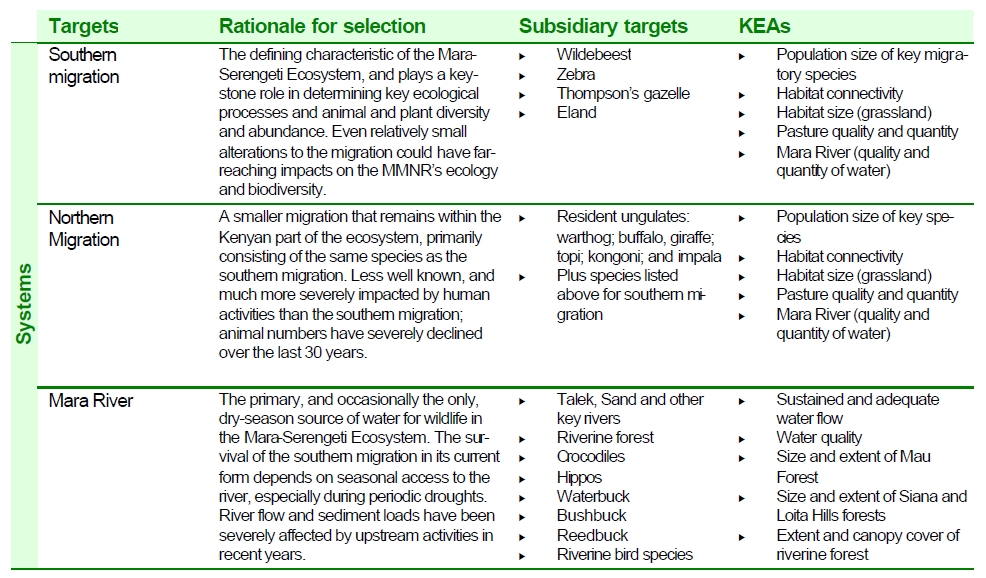 | | Targets | Rationale for selection | Subsidiary targets | KEAs |
|---|---|---|---|---|
| Systems | Southern migration | The defining characteristic of the Mara-Serengeti Ecosystem, and plays a keystone role in determining key ecological processes and animal and plant diversity and abundance. Even relatively small alterations to the migration could have far-reaching impacts on the MMNR's ecology and biodiversity. | ▸ Wildebeest ▸ Zebra ▸ Thompson's gazelle ▸ Eland | ▸ Population size of key migratory species ▸ Habitat connectivity ▸ Habitat size (grassland) ▸ Pasture quality and quantity ▸ Mara River (quality and quantity of water) |
| | Northern Migration | A smaller migration that remains within the Kenyan part of the ecosystem, primarily consisting of the same species as the southern migration. Less well known, and much more severely impacted by human activities than the southern migration; animal numbers have severely declined over the last 30 years. | ▸ Resident ungulates: warthog; buffalo, giraffe; topi; kongoni; and impala ▸ Plus species listed above for southern migration | ▸ Population size of key species ▸ Habitat connectivity ▸ Habitat size (grassland) ▸ Pasture quality and quantity ▸ Mara River (quality and quantity of water) |
| | Mara River | The primary, and occasionally the only, dry-season source of water for wildlife in the Mara-Serengeti Ecosystem. The survival of the southern migration in its current form depends on seasonal access to the river, especially during periodic droughts. River flow and sediment loads have been severely affected by upstream activities in recent years. | ▸ Talek, Sand and other key rivers ▸ Riverine forest ▸ Crocodiles ▸ Hippos ▸ Waterbuck ▸ Bushbuck ▸ Reedbuck ▸ Riverine bird species | ▸ Sustained and adequate water flow ▸ Water quality ▸ Size and extent of Mau Forest ▸ Size and extent of Siana and Loita Hills forests ▸ Extent and canopy cover of riverine forest |